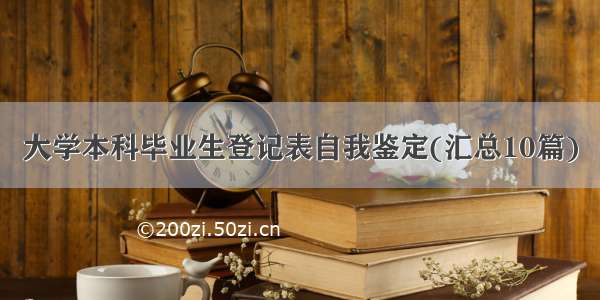 大学本科毕业生登记表自我鉴定(汇总10篇)

©200zi.50zi.cn